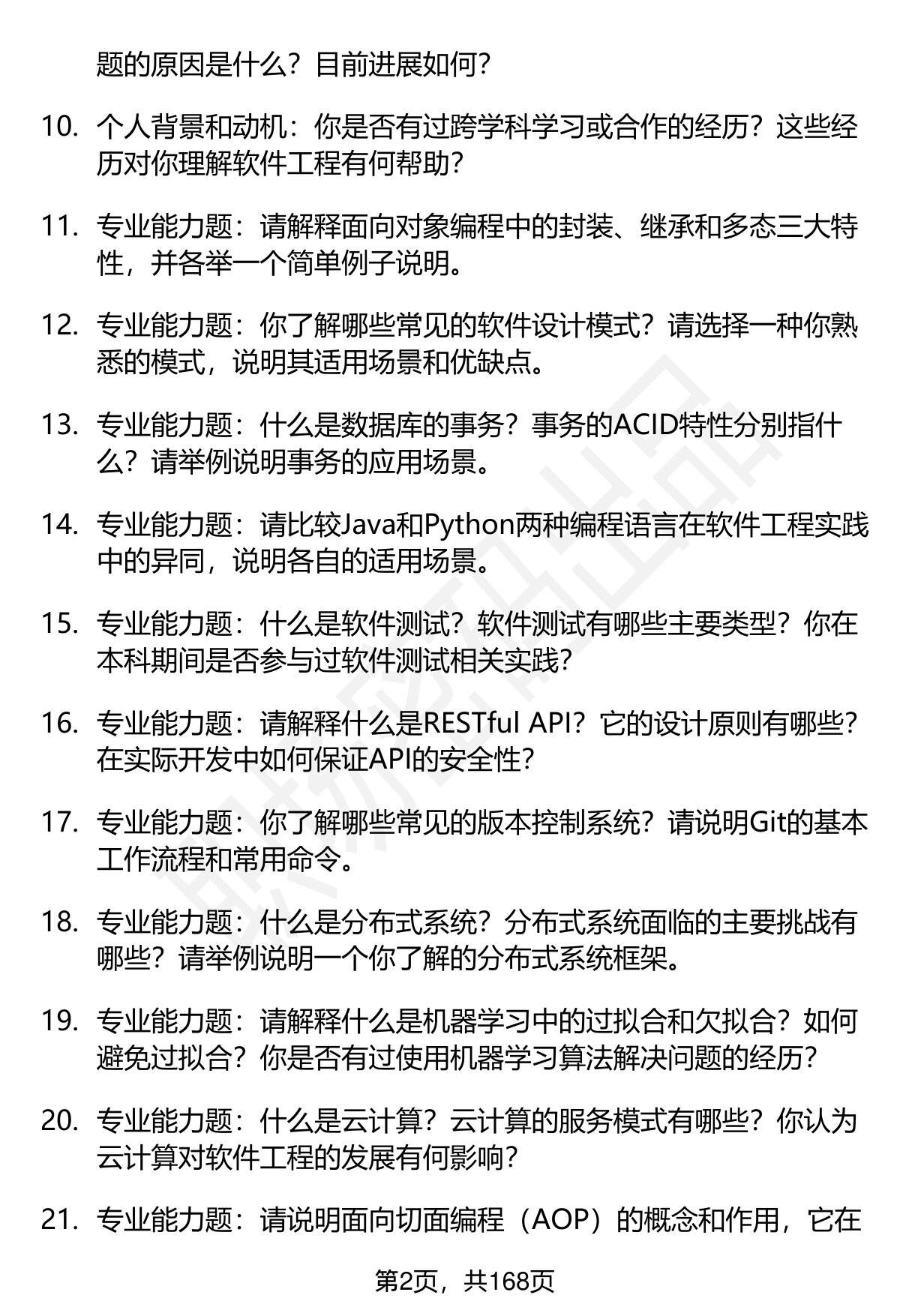 题的原因是什么？目前进展如何？

10. 个人背景和动机：你是否有过跨学科学习或合作的经历？这些经历对你理解软件工程有何帮助？

11. 专业能力题：请解释面向对象编程中的封装、继承和多态三大特性，并各举一个简单例子说明。

12. 专业能力题：你了解哪些常见的软件设计模式？请选择一种你熟悉的模式，说明其适用场景和优缺点。

13. 专业能力题：什么是数据库的事务？事务的ACID特性分别指什么？请举例说明事务的应用场景。

14. 专业能力题：请比较Java和Python两种编程语言在软件工程实践中的异同，说明各自的适用场景。

15. 专业能力题：什么是软件测试？软件测试有哪些主要类型？你在本科期间是否参与过软件测试相关实践？

16. 专业能力题：请解释什么是RESTful API？它的设计原则有哪些？在实际开发中如何保证API的安全性？

17. 专业能力题：你了解哪些常见的版本控制系统？请说明Git的基本工作流程和常用命令。

18. 专业能力题：什么是分布式系统？分布式系统面临的主要挑战有哪些？请举例说明一个你了解的分布式系统框架。

19. 专业能力题：请解释什么是机器学习中的过拟合和欠拟合？如何避免过拟合？你是否有过使用机器学习算法解决问题的经历？

20. 专业能力题：什么是云计算？云计算的服务模式有哪些？你认为云计算对软件工程的发展有何影响？

21. 专业能力题：请说明面向切面编程（AOP）的概念和作用，它在

第2页，共168页